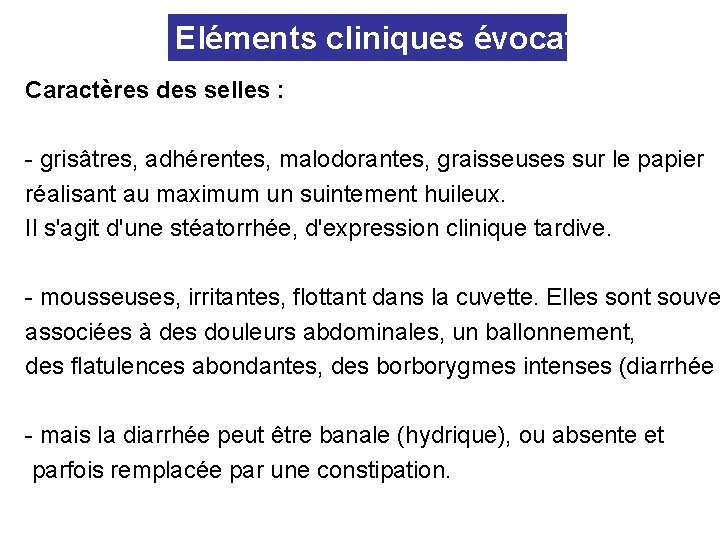 Eléments cliniques évocat

Caractères des selles :

- grisâtres, adhérentes, malodorantes, graisseuses sur le papier réalisant au maximum un suintement huileux.
Il s'agit d'une stéatorrhée, d'expression clinique tardive.

- mousseuses, irritantes, flottant dans la cuvette. Elles sont souve associées à des douleurs abdominales, un ballonnement, des flatulences abondantes, des borborygmes intenses (diarrhée

- mais la diarrhée peut être banale (hydrique), ou absente et parfois remplacée par une constipation.